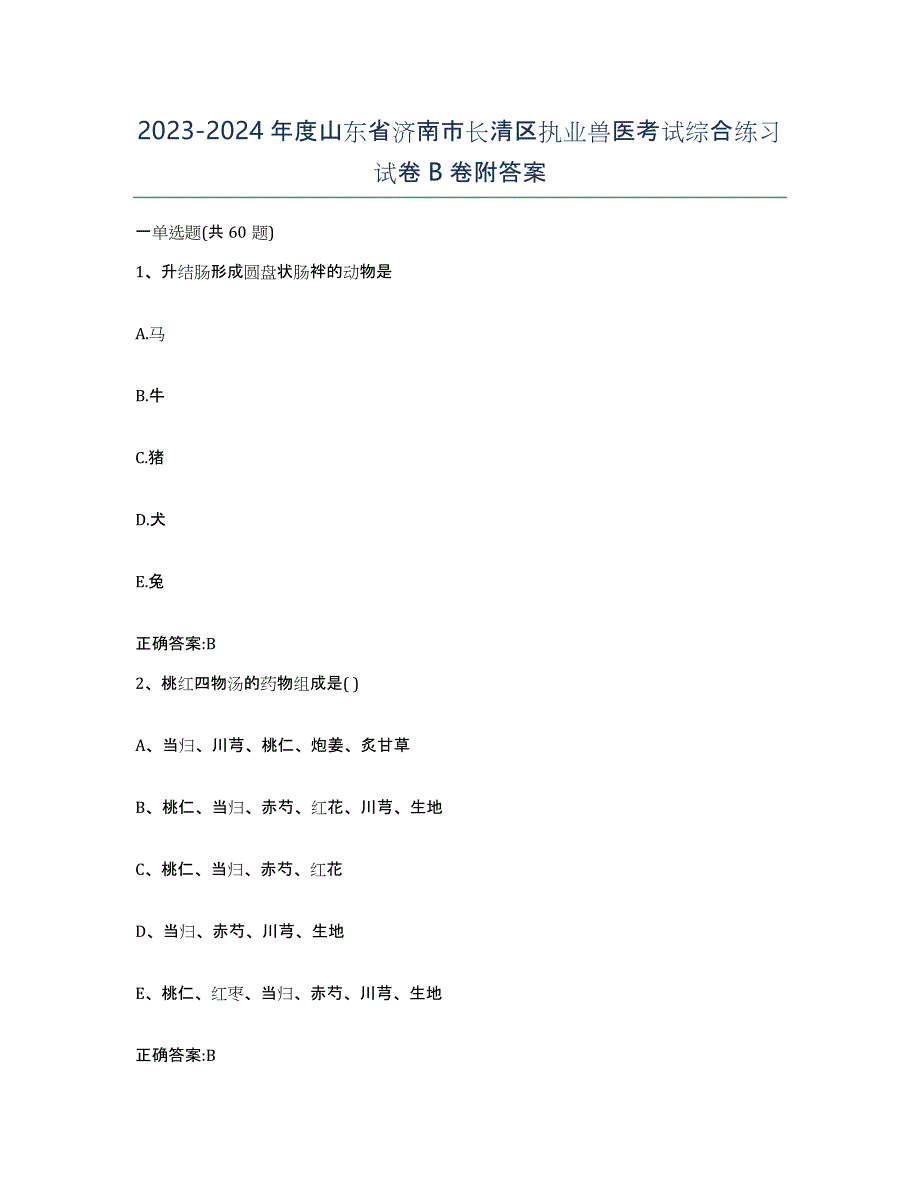 2023-2024年度山东省济南市长清区执业兽医考试综合练习试卷B卷附答案

一单选题(共60题)

1、升结肠形成圆盘状肠袢的动物是

A.马

B.牛

C.猪

D.犬

E.兔

正确答案:B

2、桃红四物汤的药物组成是( )

A、当归、川芎、桃仁、炮姜、炙甘草

B、桃仁、当归、赤芍、红花、川芎、生地

C、桃仁、当归、赤芍、红花

D、当归、赤芍、川芎、生地

E、桃仁、红枣、当归、赤芍、川芎、生地

正确答案:B